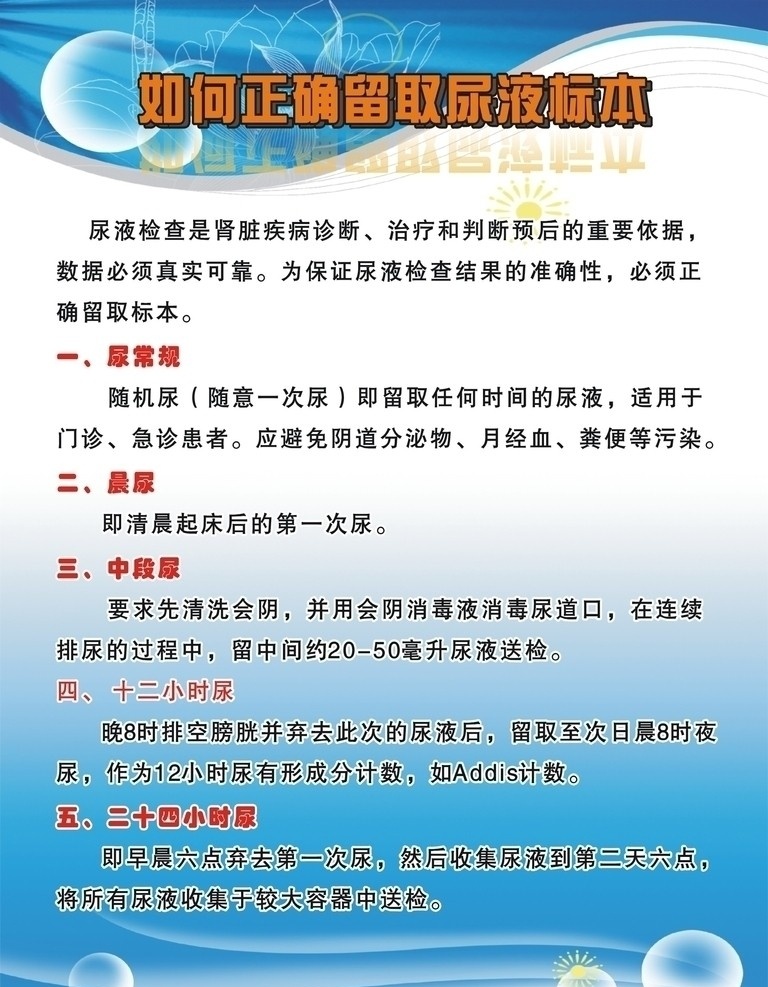 如何正确留取尿液标本

尿液检查是肾脏疾病诊断、治疗和判断预后的重要依据，数据必须真实可靠。为保证尿液检查结果的准确性，必须正确留取标本。

一、尿常规

随机尿（随意一次尿）即留取任何时间的尿液，适用于门诊、急诊患者。应避免阴道分泌物、月经血、粪便等污染。

二、晨尿

即清晨起床后的第一次尿。

三、中段尿

要求先清洗会阴，并用会阴消毒液消毒尿道口，在连续排尿的过程中，留中间约20-50毫升尿液送检。

四、十二小时尿

晚8时排空膀胱并弃去此次的尿液后，留取至次日晨8时夜尿，作为12小时尿有形成分计数，如Addis计数。

五、二十四小时尿

即早晨六点弃去第一次尿，然后收集尿液到第二天六点，将所有尿液收集于较大容器中送检。